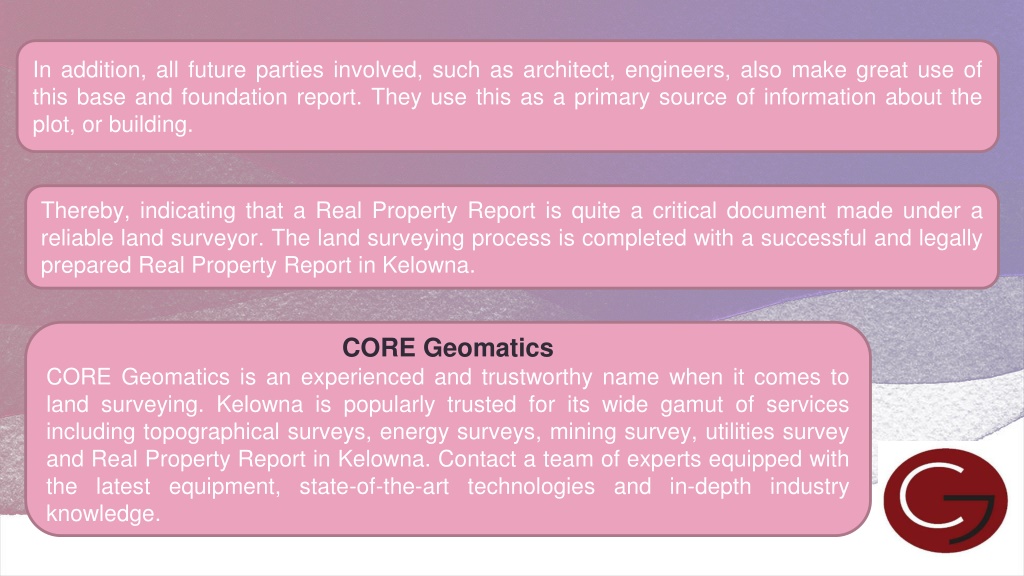 In addition, all future parties involved, such as architect, engineers, also make great use of this base and foundation report. They use this as a primary source of information about the plot, or building.

Thereby, indicating that a Real Property Report is quite a critical document made under a reliable land surveyor. The land surveying process is completed with a successful and legally prepared Real Property Report in Kelowna.

CORE Geomatics

CORE Geomatics is an experienced and trustworthy name when it comes to land surveying. Kelowna is popularly trusted for its wide gamut of services including topographical surveys, energy surveys, mining survey, utilities survey and Real Property Report in Kelowna. Contact a team of experts equipped with the latest equipment, state-of-the-art technologies and in-depth industry knowledge.